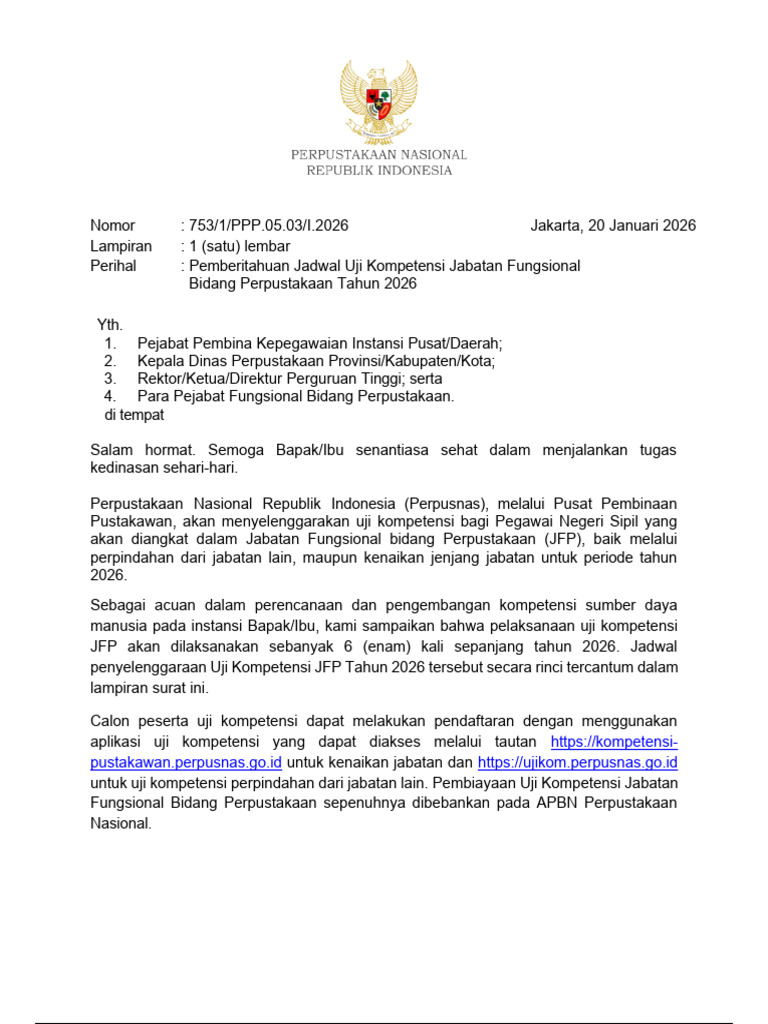 PERPUSTAKAAN NASIONAL
REPUBLIK INDONESIA

Nomor : 753/1/PPP.05.03/I.2026 Jakarta, 20 Januari 2026
Lampiran : 1 (satu) lembar
Perihal : Pemberitahuan Jadwal Uji Kompetensi Jabatan Fungsional Bidang Perpustakaan Tahun 2026

Yth.
1. Pejabat Pembina Kepegawaian Instansi Pusat/Daerah;
2. Kepala Dinas Perpustakaan Provinsi/Kabupaten/Kota;
3. Rektor/Ketua/Direktur Perguruan Tinggi; serta
4. Para Pejabat Fungsional Bidang Perpustakaan.
di tempat

Salam hormat. Semoga Bapak/Ibu senantiasa sehat dalam menjalankan tugas kedinasan sehari-hari.

Perpustakaan Nasional Republik Indonesia (Perpusnas), melalui Pusat Pembinaan Pustakawan, akan menyelenggarakan uji kompetensi bagi Pegawai Negeri Sipil yang akan diangkat dalam Jabatan Fungsional bidang Perpustakaan (JFP), baik melalui perpindahan dari jabatan lain, maupun kenaikan jenjang jabatan untuk periode tahun 2026.

Sebagai acuan dalam perencanaan dan pengembangan kompetensi sumber daya manusia pada instansi Bapak/Ibu, kami sampaikan bahwa pelaksanaan uji kompetensi JFP akan dilaksanakan sebanyak 6 (enam) kali sepanjang tahun 2026. Jadwal penyelenggaraan Uji Kompetensi JFP Tahun 2026 tersebut secara rinci tercantum dalam lampiran surat ini.

Calon peserta uji kompetensi dapat melakukan pendaftaran dengan menggunakan aplikasi uji kompetensi yang dapat diakses melalui tautan https://kompetensi-pustakawan.perpusnas.go.id untuk kenaikan jabatan dan https://ujikom.perpusnas.go.id untuk uji kompetensi perpindahan dari jabatan lain. Pembiayaan Uji Kompetensi Jabatan Fungsional Bidang Perpustakaan sepenuhnya dibebankan pada APBN Perpustakaan Nasional.